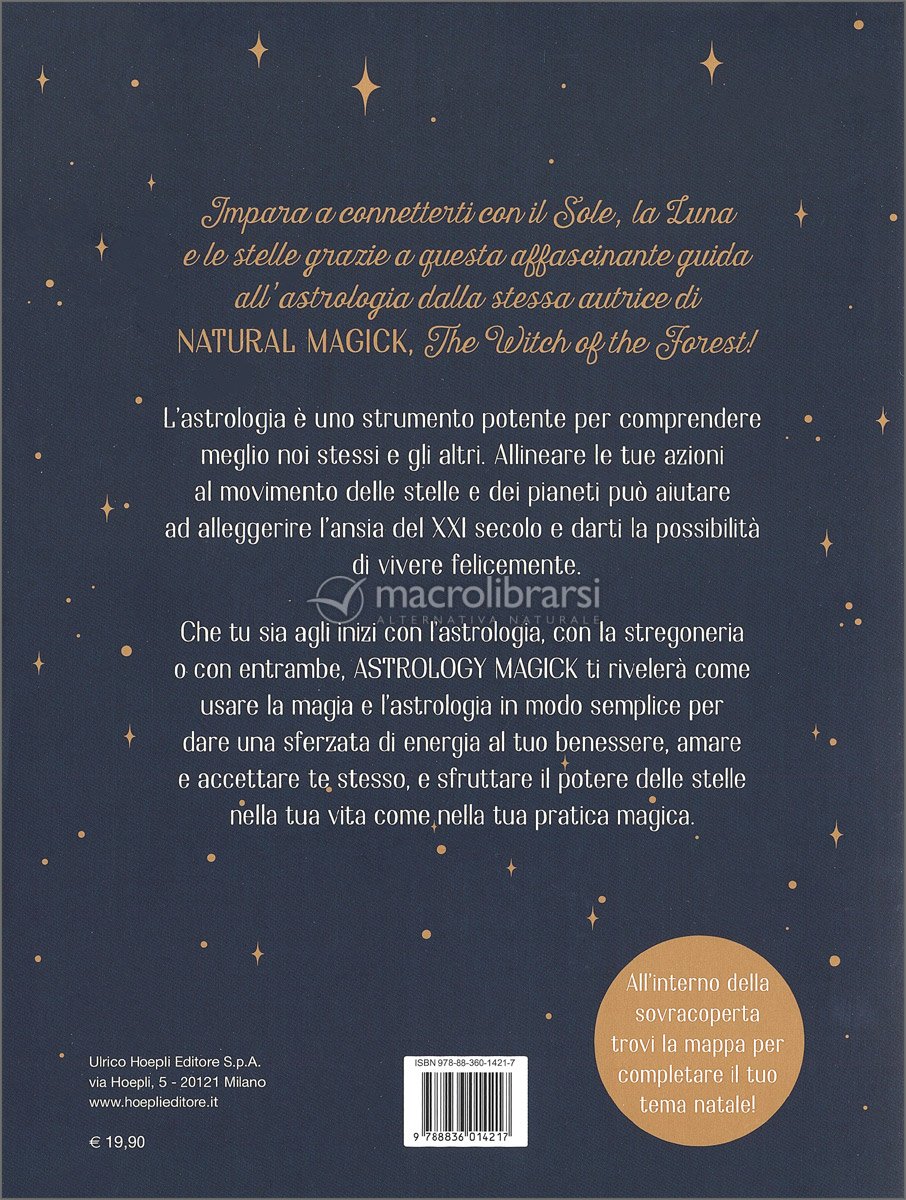 Impara a connetterti con il Sole, la Luna e le stelle grazie a questa affascinante guida all'astrologia dalla stessa autrice di NATURAL MAGICK, The Witch of the Forest!

L'astrologia è uno strumento potente per comprendere meglio noi stessi e gli altri. Allineare le tue azioni al movimento delle stelle e dei pianeti può aiutare ad alleggerire l'ansia del XXI secolo e darti la possibilità di vivere felicemente.

macrolibrarsi
ALTERNATIVA NATURALE

Che tu sia agli inizi con l'astrologia, con la stregoneria o con entrambe, ASTROLOGY MAGICK ti rivelerà come usare la magia e l'astrologia in modo semplice per dare una sferzata di energia al tuo benessere, amare e accettare te stesso, e sfruttare il potere delle stelle nella tua vita come nella tua pratica magica.

All'interno della sovracoperta trovi la mappa per completare il tuo tema natale!

Ulrico Hoepli Editore S.p.A.
via Hoepli, 5 - 20121 Milano
www.hoeplieditore.it

€ 19,90

ISBN 978-88-360-1421-7
9 788836 014217